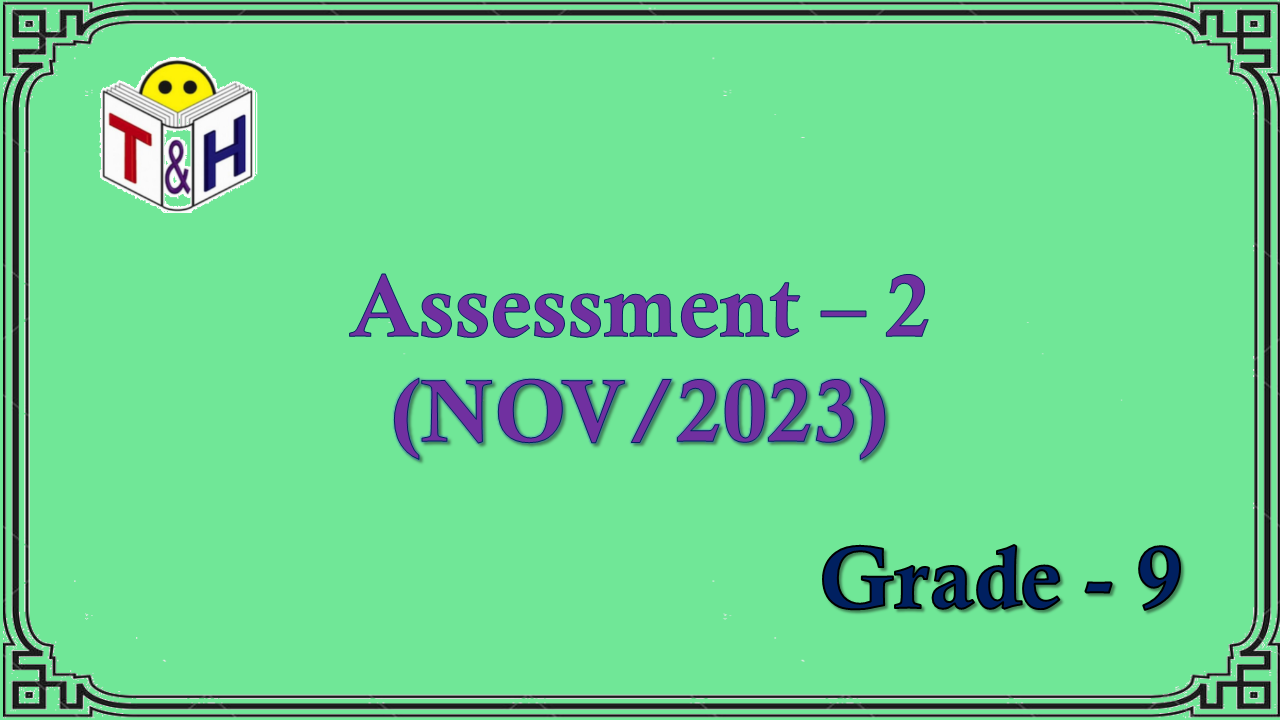 T&H

Assessment – 2
(NOV/2023)

Grade - 9